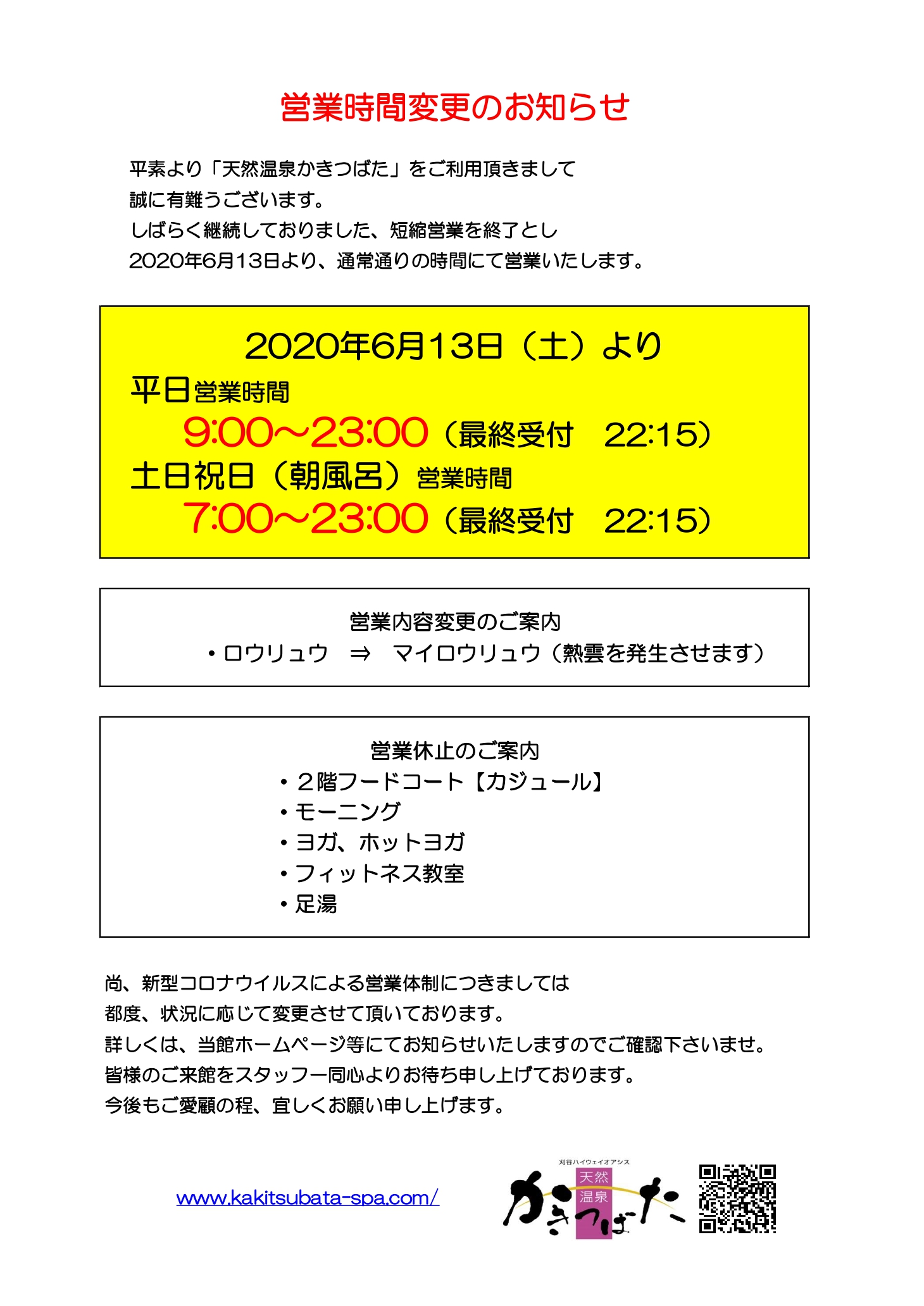 営業時間変更のお知らせ

平素より「天然温泉かきつばた」をご利用頂きまして
誠に有難うございます。
しばらく継続しておりました、短縮営業を終了とし
2020年6月13日より、通常通りの時間にて営業いたします。

2020年6月13日（土）より
平日営業時間
9:00～23:00（最終受付　22:15）
土日祝日（朝風呂）営業時間
7:00～23:00（最終受付　22:15）

営業内容変更のご案内
・ロウリュウ　⇒　マイロウリュウ（熱雲を発生させます）

営業休止のご案内
・２階フードコート【カジュール】
・モーニング
・ヨガ、ホットヨガ
・フィットネス教室
・足湯

尚、新型コロナウイルスによる営業体制につきましては
都度、状況に応じて変更させて頂いております。
詳しくは、当館ホームページ等にてお知らせいたしますのでご確認下さいませ。
皆様のご来館をスタッフ一同心よりお待ち申し上げております。
今後もご愛顧の程、宜しくお願い申し上げます。

www.kakitsubata-spa.com/

刈谷ハイウェイオアシス
天然温泉
かきつばた